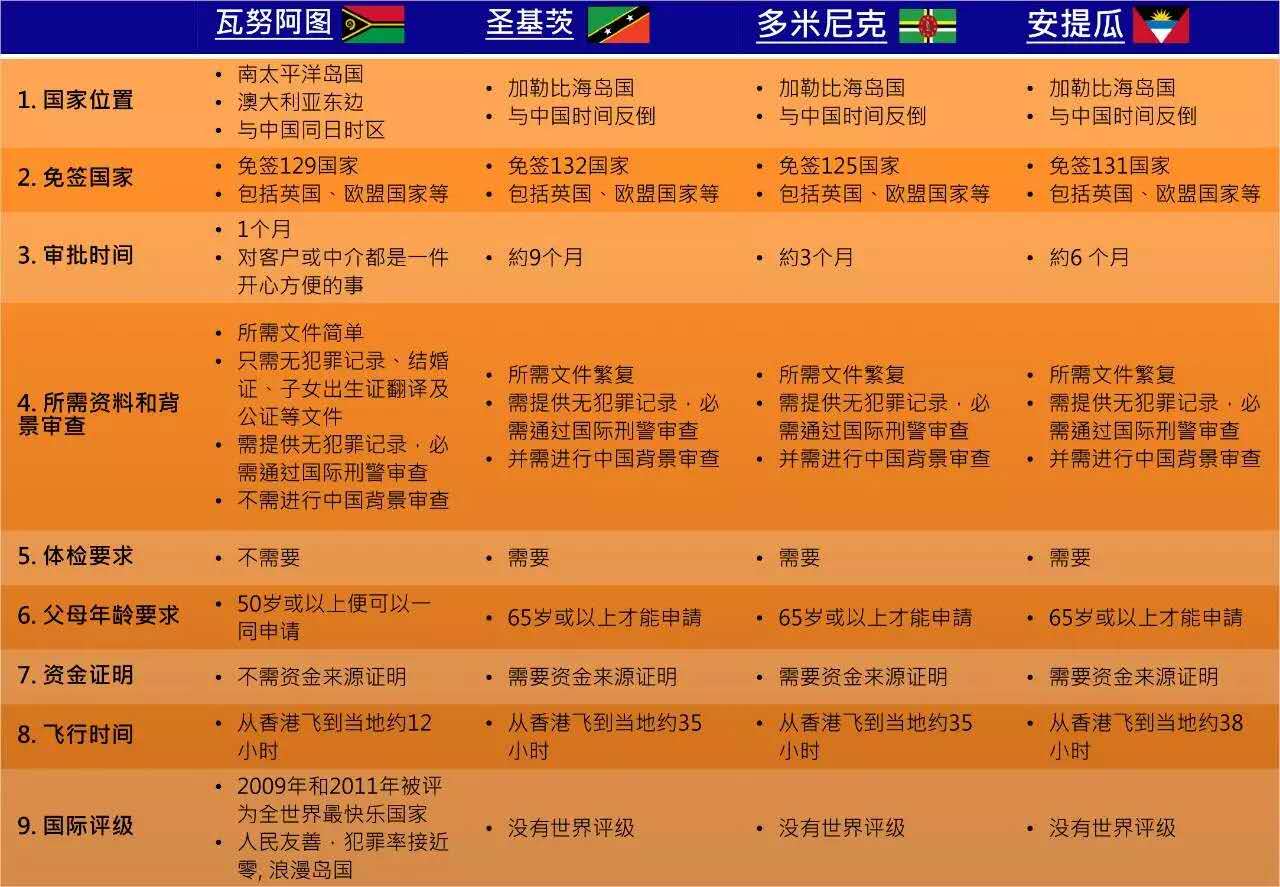 |  | 瓦努阿图 | 圣基茨 | 多米尼克 | 安提瓜 |
|---|---|---|---|---|
| 1. 国家位置 | • 南太平洋岛国 • 澳大利亚东边 • 与中国同日时区 | • 加勒比海岛国 • 与中国时间反倒 | • 加勒比海岛国 • 与中国时间反倒 | • 加勒比海岛国 • 与中国时间反倒 |
| 2. 免签国家 | • 免签129国家 • 包括英国、欧盟国家等 | • 免签132国家 • 包括英国、欧盟国家等 | • 免签125国家 • 包括英国、欧盟国家等 | • 免签131国家 • 包括英国、欧盟国家等 |
| 3. 审批时间 | • 1个月 • 对客户或中介都是一件开心方便的事 | • 約9个月 | • 約3个月 | • 約6 个月 |
| 4. 所需资料和背景审查 | • 所需文件简单 • 只需无犯罪记录、结婚证、子女出生证翻译及公证等文件 • 需提供无犯罪记录，必需通过国际刑警审查 • 不需进行中国背景审查 | • 所需文件繁复 • 需提供无犯罪记录，必需通过国际刑警审查 • 并需进行中国背景审查 | • 所需文件繁复 • 需提供无犯罪记录，必需通过国际刑警审查 • 并需进行中国背景审查 | • 所需文件繁复 • 需提供无犯罪记录，必需通过国际刑警审查 • 并需进行中国背景审查 |
| 5. 体检要求 | • 不需要 | • 需要 | • 需要 | • 需要 |
| 6. 父母年龄要求 | • 50岁或以上便可以一同申请 | • 65岁或以上才能申請 | • 65岁或以上才能申請 | • 65岁或以上才能申請 |
| 7. 资金证明 | • 不需资金来源证明 | • 需要资金来源证明 | • 需要资金来源证明 | • 需要资金来源证明 |
| 8. 飞行时间 | • 从香港飞到当地约12小时 | • 从香港飞到当地约35小时 | • 从香港飞到当地约35小时 | • 从香港飞到当地约38小时 |
| 9. 国际评级 | • 2009年和2011年被评为全世界最快乐国家 • 人民友善，犯罪率接近零, 浪漫岛国 | • 没有世界评级 | • 没有世界评级 | • 没有世界评级 |